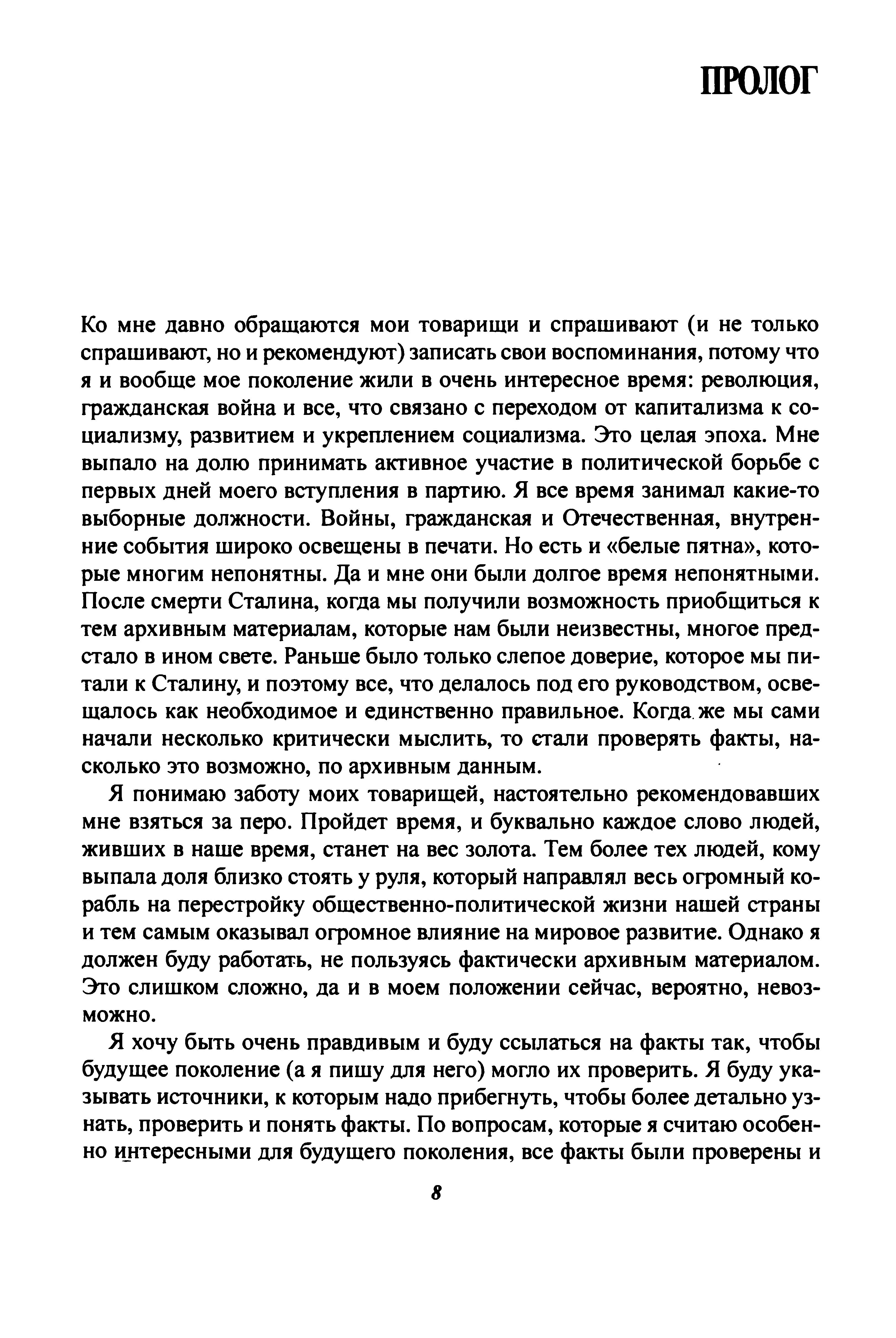 ПРОЛОГ

Ко мне давно обращаются мои товарищи и спрашивают (и не только спрашивают, но и рекомендуют) записать свои воспоминания, потому что я и вообще мое поколение жили в очень интересное время: революция, гражданская война и все, что связано с переходом от капитализма к социализму, развитием и укреплением социализма. Это целая эпоха. Мне выпало на долю принимать активное участие в политической борьбе с первых дней моего вступления в партию. Я все время занимал какие-то выборные должности. Войны, гражданская и Отечественная, внутренние события широко освещены в печати. Но есть и «белые пятна», которые многим непонятны. Да и мне они были долгое время непонятными. После смерти Сталина, когда мы получили возможность приобщиться к тем архивным материалам, которые нам были неизвестны, многое предстало в ином свете. Раньше было только слепое доверие, которое мы питали к Сталину, и поэтому все, что делалось под его руководством, освещалось как необходимое и единственно правильное. Когда же мы сами начали несколько критически мыслить, то стали проверять факты, насколько это возможно, по архивным данным.

Я понимаю заботу моих товарищей, настоятельно рекомендовавших мне взяться за перо. Пройдет время, и буквально каждое слово людей, живших в наше время, станет на вес золота. Тем более тех людей, кому выпала доля близко стоять у руля, который направлял весь огромный корабль на перестройку общественно-политической жизни нашей страны и тем самым оказывал огромное влияние на мировое развитие. Однако я должен буду работать, не пользуясь фактически архивным материалом. Это слишком сложно, да и в моем положении сейчас, вероятно, невозможно.

Я хочу быть очень правдивым и буду ссылаться на факты так, чтобы будущее поколение (а я пишу для него) могло их проверить. Я буду указывать источники, к которым надо прибегнуть, чтобы более детально узнать, проверить и понять факты. По вопросам, которые я считаю особенно интересными для будущего поколения, все факты были проверены и

8